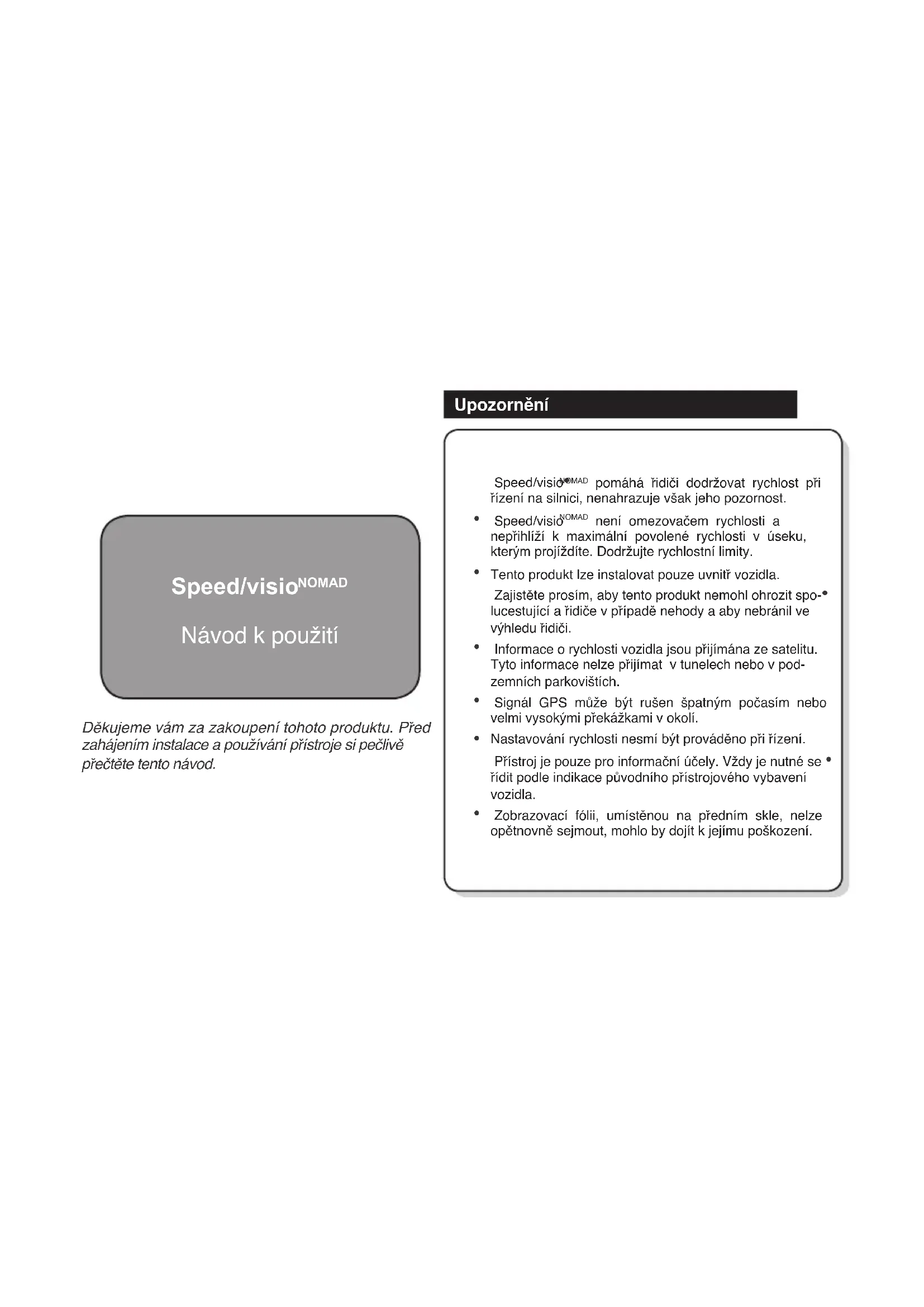 Speed/visio$^{NOMAD}$

Návod k použití

Děkujeme vám za zakoupení tohoto produktu. Před zahájením instalace a používání přístroje si pečlivě přečtěte tento návod.

Upozornění

• Speed/visio$^{NOMAD}$ pomáhá řidiči dodržovat rychlost při řízení na silnici, nenahrazuje však jeho pozornost.

• Speed/visio$^{NOMAD}$ není omezovačem rychlosti a nepřihlíží k maximální povolené rychlosti v úseku, kterým projíždíte. Dodržujte rychlostní limity.

• Tento produkt lze instalovat pouze uvnitř vozidla.

• Zajistěte prosím, aby tento produkt nemohl ohrozit spolucestující a řidiče v případě nehody a aby nebránil ve výhledu řidiči.

• Informace o rychlosti vozidla jsou přijímána ze satelitu. Tyto informace nelze přijímat v tunelech nebo v podzemních parkovištích.

• Signál GPS může být rušen špatným počasím nebo velmi vysokými překážkami v okolí.

• Nastavování rychlosti nesmí být prováděno při řízení.

• Přístroj je pouze pro informační účely. Vždy je nutné se řídit podle indikace původního přístrojového vybavení vozidla.

• Zobrazovací fólii, umístěnou na předním skle, nelze opětnovně sejmout, mohlo by dojít k jejímu poškození.